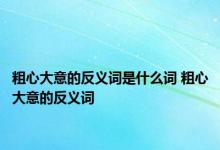 粗心大意的反义词是什么词 粗心大意的反义词